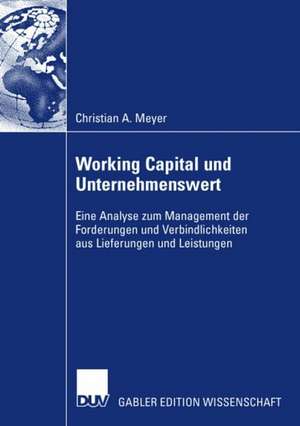 Christian A. Meyer

Working Capital und Unternehmenswert

Eine Analyse zum Management der Forderungen und Verbindlichkeiten aus Lieferungen und Leistungen

DUV GABLER EDITION WISSENSCHAFT